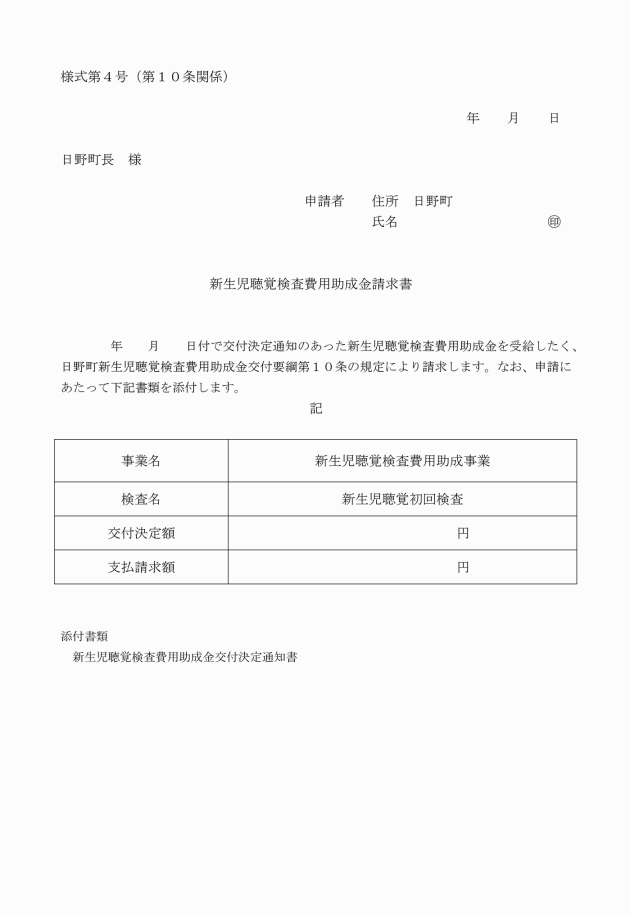 様式第４号（第１０条関係）

年　月　日

日野町長　様

申請者　住所　日野町
氏名　㊞

新生児聴覚検査費用助成金請求書

年　月　日付で交付決定通知のあった新生児聴覚検査費用助成金を受給したく、日野町新生児聴覚検査費用助成金交付要綱第１０条の規定により請求します。なお、申請にあたって下記書類を添付します。

記

| 事業名 | 新生児聴覚検査費用助成事業 |
|---|---|
| 検査名 | 新生児聴覚初回検査 |
| 交付決定額 | 円 |
| 支払請求額 | 円 |

添付書類
新生児聴覚検査費用助成金交付決定通知書